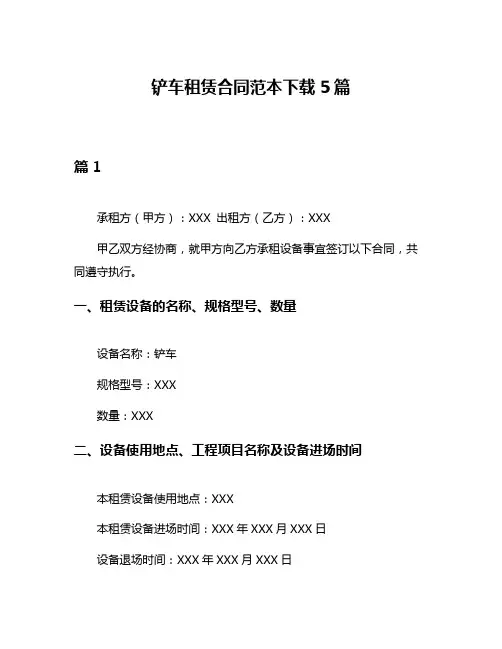 铲车租赁合同范本下载 5 篇

篇 1

承租方（甲方）：XXX 出租方（乙方）：XXX

甲乙双方经协商，就甲方向乙方承租设备事宜签订以下合同，共同遵守执行。

一、租赁设备的名称、规格型号、数量

设备名称：铲车

规格型号：XXX

数量：XXX

二、设备使用地点、工程项目名称及设备进场时间

本租赁设备使用地点：XXX

本租赁设备进场时间：XXX 年 XXX 月 XXX 日

设备退场时间：XXX 年 XXX 月 XXX 日